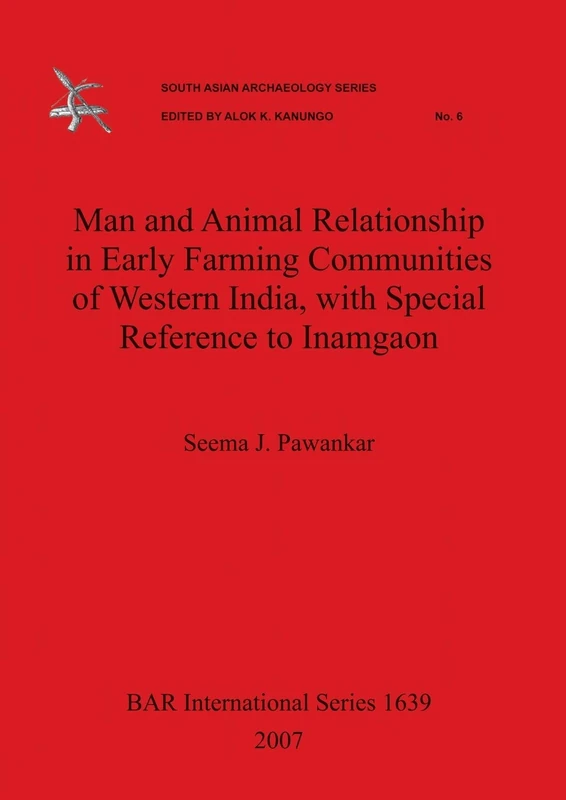 SOUTH ASIAN ARCHAEOLOGY SERIES

EDITED BY ALOK K. KANUNGO No. 6

Man and Animal Relationship in Early Farming Communities of Western India, with Special Reference to Inamgaon

Seema J. Pawankar

BAR International Series 1639

2007